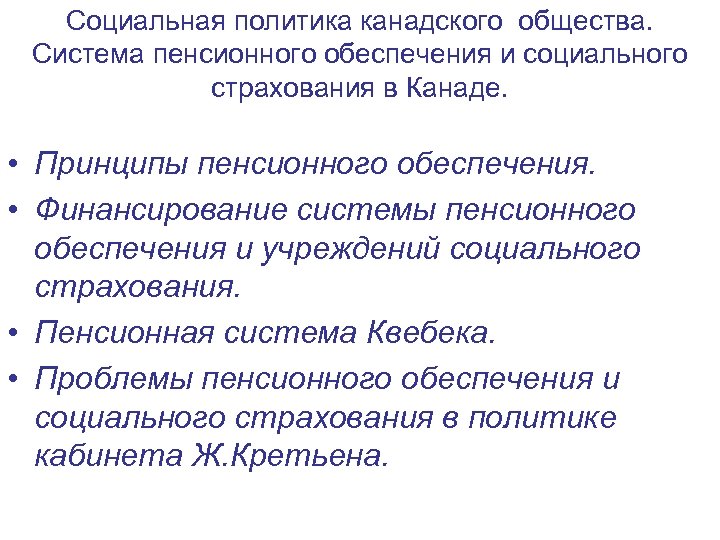 Социальная политика канадского общества. Система пенсионного обеспечения и социального страхования в Канаде.

• Принципы пенсионного обеспечения.
• Финансирование системы пенсионного обеспечения и учреждений социального страхования.
• Пенсионная система Квебека.
• Проблемы пенсионного обеспечения и социального страхования в политике кабинета Ж.Кретьена.